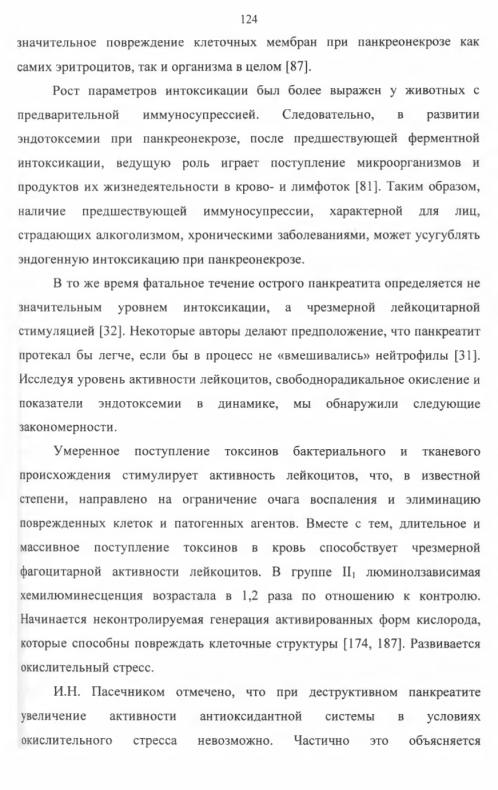 124

значительное повреждение клеточных мембран при панкреонекрозе как самих эритроцитов, так и организма в целом [87].

Рост параметров интоксикации был более выражен у животных с предварительной иммуносупрессией. Следовательно, в развитии эндотоксемии при панкреонекрозе, после предшествующей ферментной интоксикации, ведущую роль играет поступление микроорганизмов и продуктов их жизнедеятельности в крово- и лимфоток [81]. Таким образом, наличие предшествующей иммуносупрессии, характерной для лиц, страдающих алкоголизмом, хроническими заболеваниями, может усугублять эндогенную интоксикацию при панкреонекрозе.

В то же время фатальное течение острого панкреатита определяется не значительным уровнем интоксикации, а чрезмерной лейкоцитарной стимуляцией [32]. Некоторые авторы делают предположение, что панкреатит протекал бы легче, если бы в процесс не «вмешивались» нейтрофилы [31]. Исследуя уровень активности лейкоцитов, свободнорадикальное окисление и показатели эндотоксемии в динамике, мы обнаружили следующие закономерности.

Умеренное поступление токсинов бактериального и тканевого происхождения стимулирует активность лейкоцитов, что, в известной степени, направлено на ограничение очага воспаления и элиминацию поврежденных клеток и патогенных агентов. Вместе с тем, длительное и массивное поступление токсинов в кровь способствует чрезмерной фагоцитарной активности лейкоцитов. В группе $II_1$ люминолзависимая хемилюминесценция возрастала в 1,2 раза по отношению к контролю. Начинается неконтролируемая генерация активированных форм кислорода, которые способны повреждать клеточные структуры [174, 187]. Развивается окислительный стресс.

И.Н. Пасечником отмечено, что при деструктивном панкреатите увеличение активности антиоксидантной системы в условиях окислительного стресса невозможно. Частично это объясняется